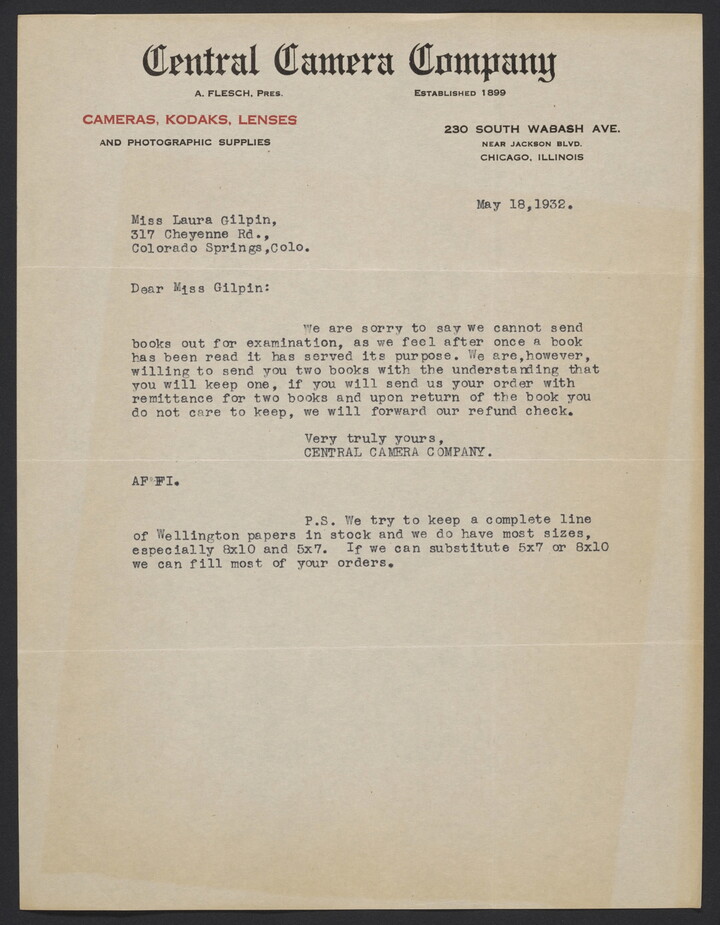 Central Camera Company

A. FLESCH, PRES.

ESTABLISHED 1899

CAMERAS, KODAKS, LENSES
AND PHOTOGRAPHIC SUPPLIES

230 SOUTH WABASH AVE.
NEAR JACKSON BLVD.
CHICAGO, ILLINOIS

May 18,1932.

Miss Laura Gilpin,
317 Cheyenne Rd.,
Colorado Springs,Colo.

Dear Miss Gilpin:

We are sorry to say we cannot send books out for examination, as we feel after once a book has been read it has served its purpose. We are,however, willing to send you two books with the understanding that you will keep one, if you will send us your order with remittance for two books and upon return of the book you do not care to keep, we will forward our refund check.

Very truly yours,
CENTRAL CAMERA COMPANY.

AF*FI.

P.S. We try to keep a complete line of Wellington papers in stock and we do have most sizes, especially 8x10 and 5x7. If we can substitute 5x7 or 8x10 we can fill most of your orders.